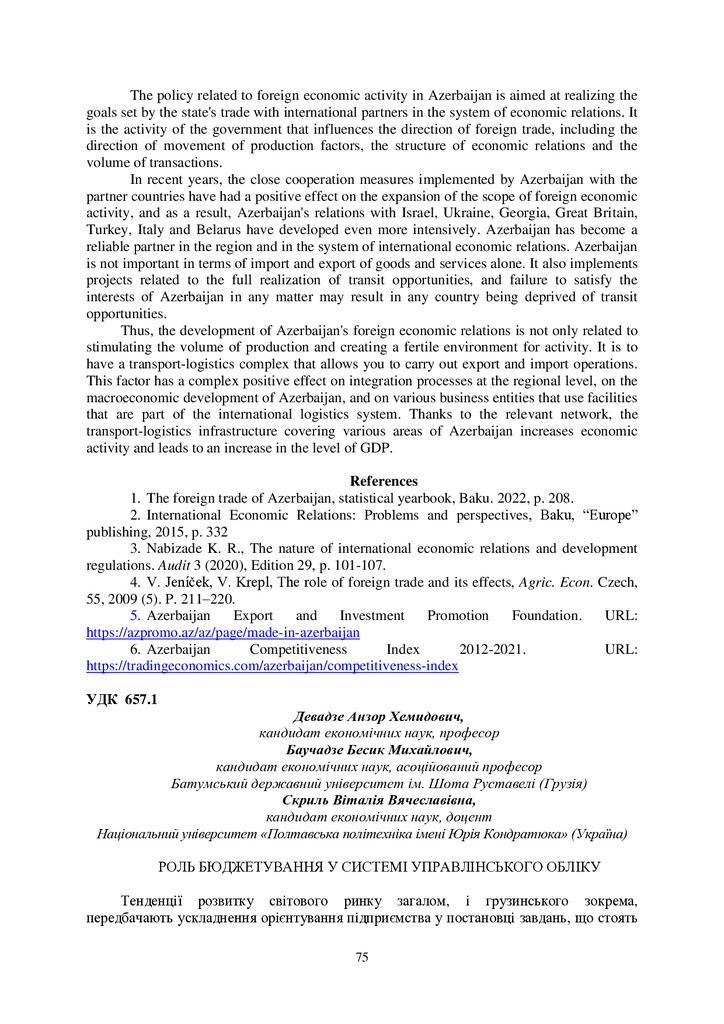 The policy related to foreign economic activity in Azerbaijan is aimed at realizing the goals set by the state's trade with international partners in the system of economic relations. It is the activity of the government that influences the direction of foreign trade, including the direction of movement of production factors, the structure of economic relations and the volume of transactions.

In recent years, the close cooperation measures implemented by Azerbaijan with the partner countries have had a positive effect on the expansion of the scope of foreign economic activity, and as a result, Azerbaijan's relations with Israel, Ukraine, Georgia, Great Britain, Turkey, Italy and Belarus have developed even more intensively. Azerbaijan has become a reliable partner in the region and in the system of international economic relations. Azerbaijan is not important in terms of import and export of goods and services alone. It also implements projects related to the full realization of transit opportunities, and failure to satisfy the interests of Azerbaijan in any matter may result in any country being deprived of transit opportunities.

Thus, the development of Azerbaijan's foreign economic relations is not only related to stimulating the volume of production and creating a fertile environment for activity. It is to have a transport-logistics complex that allows you to carry out export and import operations. This factor has a complex positive effect on integration processes at the regional level, on the macroeconomic development of Azerbaijan, and on various business entities that use facilities that are part of the international logistics system. Thanks to the relevant network, the transport-logistics infrastructure covering various areas of Azerbaijan increases economic activity and leads to an increase in the level of GDP.

References

1. The foreign trade of Azerbaijan, statistical yearbook, Baku. 2022, p. 208.

2. International Economic Relations: Problems and perspectives, Baku, "Europe" publishing, 2015, p. 332

3. Nabizade K. R., The nature of international economic relations and development regulations. Audit 3 (2020), Edition 29, p. 101-107.

4. V. Jeníček, V. Krepl, The role of foreign trade and its effects, Agric. Econ. Czech, 55, 2009 (5). P. 211–220.

5. Azerbaijan Export and Investment Promotion Foundation. URL: https://azpromo.az/az/page/made-in-azerbaijan

6. Azerbaijan Competitiveness Index 2012-2021. URL: https://tradingeconomics.com/azerbaijan/competitiveness-index

УДК 657.1

Девадзе Анзор Хемидович,
кандидат економічних наук, професор
Баучадзе Бесик Михайлович,
кандидат економічних наук, асоційований професор
Батумський державний університет ім. Шота Руставелі (Грузія)
Скриль Віталія Вячеславівна,
кандидат економічних наук, доцент
Національний університет «Полтавська політехніка імені Юрія Кондратюка» (Україна)

РОЛЬ БЮДЖЕТУВАННЯ У СИСТЕМІ УПРАВЛІНСЬКОГО ОБЛІКУ

Тенденції розвитку світового ринку загалом, і грузинського зокрема, передбачають ускладнення орієнтування підприємства у постановці завдань, що стоять

75